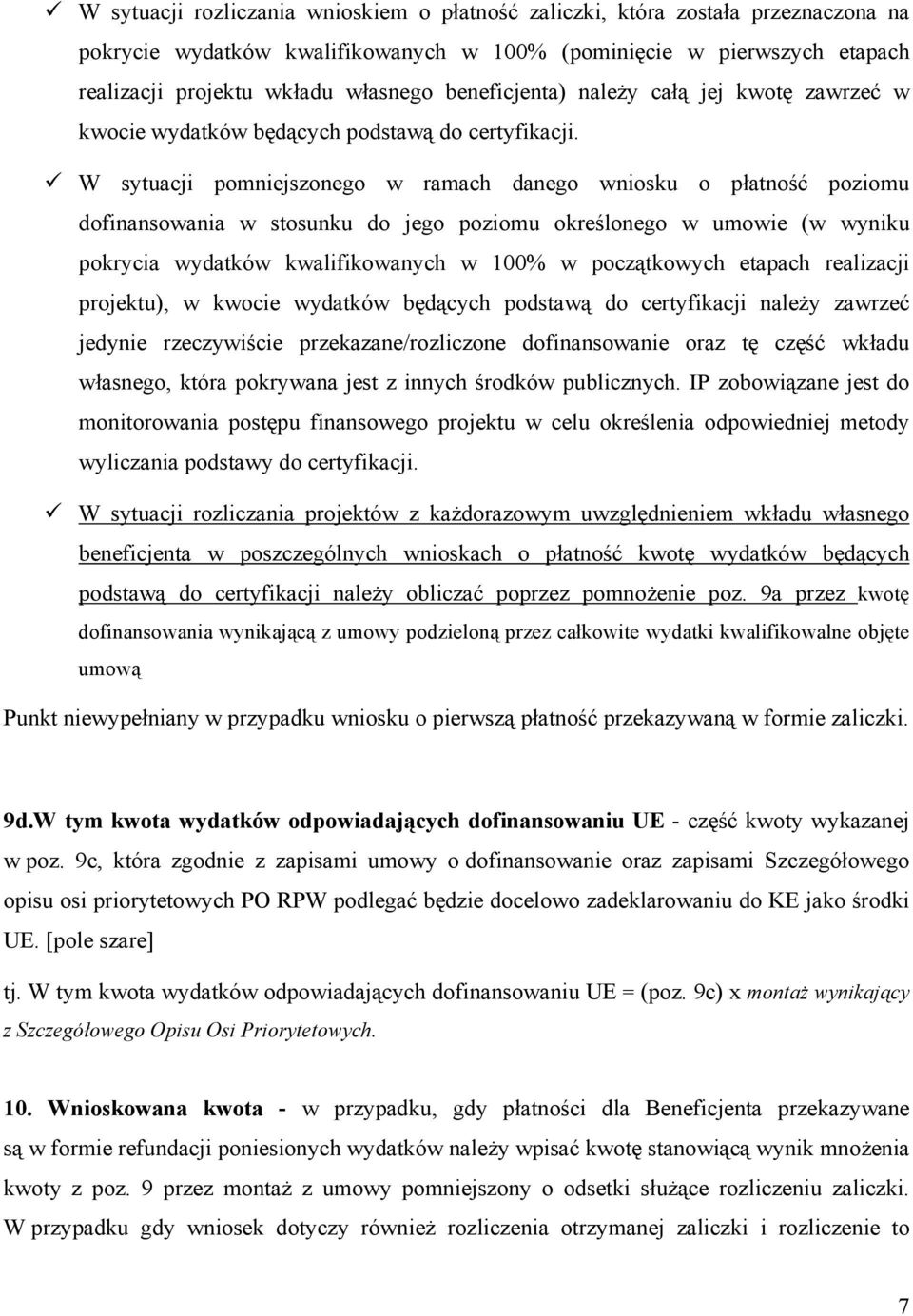 ✓ W sytuacji rozliczania wnioskiem o płatność zaliczki, która została przeznaczona na pokrycie wydatków kwalifikowanych w 100% (pominięcie w pierwszych etapach realizacji projektu wkładu własnego beneficjenta) należy całą jej kwotę zawrzeć w kwocie wydatków będących podstawą do certyfikacji.

✓ W sytuacji pomniejszonego w ramach danego wniosku o płatność poziomu dofinansowania w stosunku do jego poziomu określonego w umowie (w wyniku pokrycia wydatków kwalifikowanych w 100% w początkowych etapach realizacji projektu), w kwocie wydatków będących podstawą do certyfikacji należy zawrzeć jedynie rzeczywiście przekazane/rozliczone dofinansowanie oraz tę część wkładu własnego, która pokrywana jest z innych środków publicznych. IP zobowiązane jest do monitorowania postępu finansowego projektu w celu określenia odpowiedniej metody wyliczania podstawy do certyfikacji.

✓ W sytuacji rozliczania projektów z każdorazowym uwzględnieniem wkładu własnego beneficjenta w poszczególnych wnioskach o płatność kwotę wydatków będących podstawą do certyfikacji należy obliczać poprzez pomnożenie poz. 9a przez kwotę dofinansowania wynikającą z umowy podzieloną przez całkowite wydatki kwalifikowalne objęte umową

Punkt niewypełniany w przypadku wniosku o pierwszą płatność przekazywaną w formie zaliczki.

9d.W tym kwota wydatków odpowiadających dofinansowaniu UE - część kwoty wykazanej w poz. 9c, która zgodnie z zapisami umowy o dofinansowanie oraz zapisami Szczegółowego opisu osi priorytetowych PO RPW podlegać będzie docelowo zadeklarowaniu do KE jako środki UE. [pole szare]

tj. W tym kwota wydatków odpowiadających dofinansowaniu UE = (poz. 9c) x montaż wynikający z Szczegółowego Opisu Osi Priorytetowych.

10. Wnioskowana kwota - w przypadku, gdy płatności dla Beneficjenta przekazywane są w formie refundacji poniesionych wydatków należy wpisać kwotę stanowiącą wynik mnożenia kwoty z poz. 9 przez montaż z umowy pomniejszony o odsetki służące rozliczeniu zaliczki. W przypadku gdy wniosek dotyczy również rozliczenia otrzymanej zaliczki i rozliczenie to

7